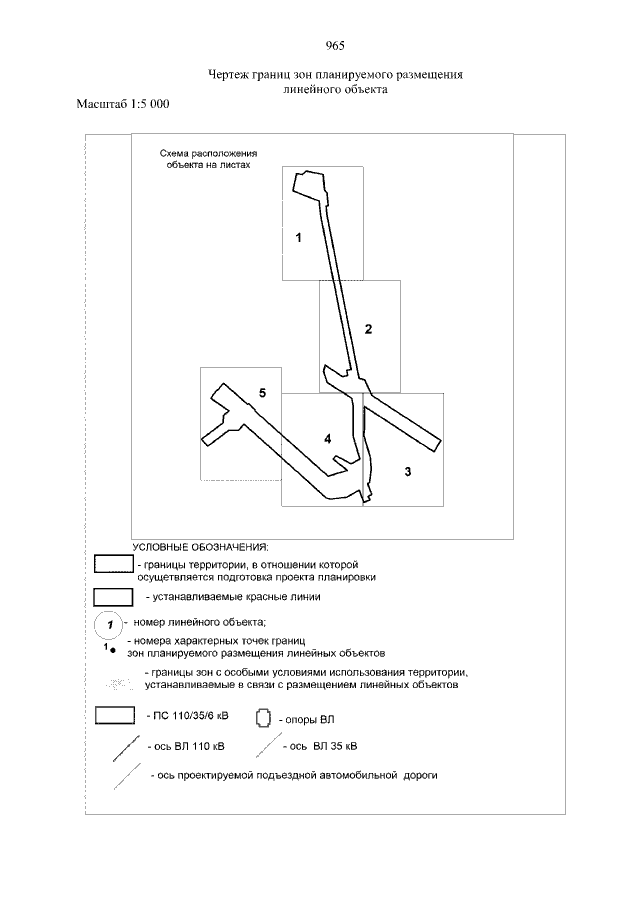 965

Чертеж границ зон планируемого размещения линейного объекта

Масштаб 1:5 000

Схема расположения объекта на листах

1

2

5

4

3

УСЛОВНЫЕ ОБОЗНАЧЕНИЯ:

- границы территории, в отношении которой осуществляется подготовка проекта планировки

- устанавливаемые красные линии

1 - номер линейного объекта;

1 - номера характерных точек границ зон планируемого размещения линейных объектов

- границы зон с особыми условиями использования территории, устанавливаемые в связи с размещением линейных объектов

- ПС 110/35/6 кВ

- опоры ВЛ

- ось ВЛ 110 кВ

- ось ВЛ 35 кВ

- ось проектируемой подъездной автомобильной дороги